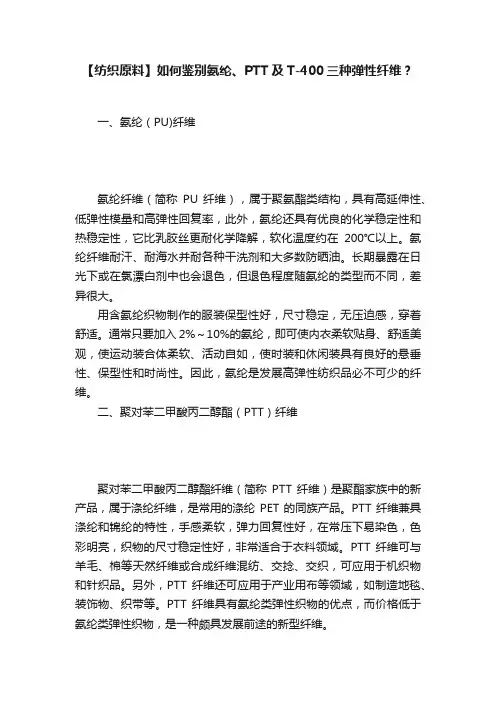 【纺织原料】如何鉴别氨纶、PTT及T-400三种弹性纤维？

一、氨纶（PU)纤维

氨纶纤维（简称 PU 纤维），属于聚氨酯类结构，具有高延伸性、低弹性模量和高弹性回复率，此外，氨纶还具有优良的化学稳定性和热稳定性，它比乳胶丝更耐化学降解，软化温度约在 200°C以上。氨纶纤维耐汗、耐海水并耐各种干洗剂和大多数防晒油。长期暴露在日光下或在氯漂白剂中也会退色，但退色程度随氨纶的类型而不同，差异很大。

用含氨纶织物制作的服装保型性好，尺寸稳定，无压迫感，穿着舒适。通常只要加入 2%～10%的氨纶，即可使内衣柔软贴身、舒适美观，使运动装合体柔软、活动自如，使时装和休闲装具有良好的悬垂性、保型性和时尚性。因此，氨纶是发展高弹性纺织品必不可少的纤维。

二、聚对苯二甲酸丙二醇酯（PTT）纤维

聚对苯二甲酸丙二醇酯纤维（简称 PTT 纤维）是聚酯家族中的新产品，属于涤纶纤维，是常用的涤纶 PET 的同族产品。PTT 纤维兼具涤纶和锦纶的特性，手感柔软，弹力回复性好，在常压下易染色，色彩明亮，织物的尺寸稳定性好，非常适合于衣料领域。PTT 纤维可与羊毛、棉等天然纤维或合成纤维混纺、交捻、交织，可应用于机织物和针织品。另外，PTT 纤维还可应用于产业用布等领域，如制造地毯、装饰物、织带等。PTT 纤维具有氨纶类弹性织物的优点，而价格低于氨纶类弹性织物，是一种颇具发展前途的新型纤维。